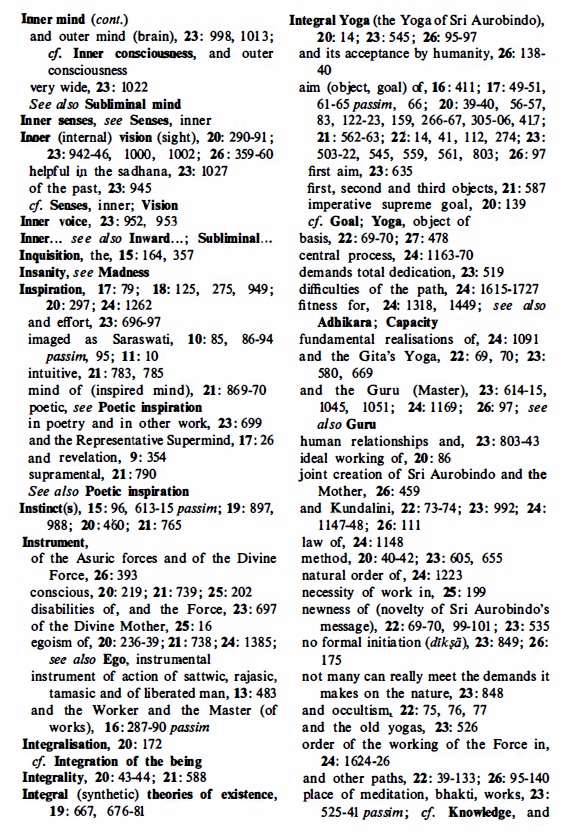 Inner mind (cont.)
and outer mind (brain), 23: 998, 1013; cf. Inner consciousness, and outer consciousness
very wide, 23: 1022
See also Subliminal mind
Inner senses, see Senses, inner
Inner (internal) vision (sight), 20: 290-91; 23: 942-46, 1000, 1002; 26: 359-60
helpful in the sadhana, 23: 1027
of the past, 23: 945
cf. Senses, inner; Vision
Inner voice, 23: 952, 953
Inner... see also Inward...; Subliminal...
Inquisition, the, 15: 164, 357
Insanity, see Madness
Inspiration, 17: 79; 18: 125, 275, 949; 20: 297; 24: 1262
and effort, 23: 696-97
imaged as Saraswati, 10: 85, 86-94 passim, 95; 11: 10
intuitive, 21: 783, 785
mind of (inspired mind), 21: 869-70
poetic, see Poetic inspiration
in poetry and in other work, 23: 699
and the Representative Supermind, 17: 26
and revelation, 9: 354
supramental, 21: 790
See also Poetic inspiration
Instinct(s), 15: 96, 613-15 passim; 19: 897, 988; 20: 460; 21: 765
Instrument,
of the Asuric forces and of the Divine Force, 26: 393
conscious, 20: 219; 21: 739; 25: 202
disabilities of, and the Force, 23: 697
of the Divine Mother, 25: 16
egoism of, 20: 236-39; 21: 738; 24: 1385; see also Ego, instrumental
instrument of action of sattwic, rajasic, tamasic and of liberated man, 13: 483
and the Worker and the Master (of works), 16: 287-90 passim
Integralisation, 20: 172
cf. Integration of the being
Integrality, 20: 43-44; 21: 588
Integral (synthetic) theories of existence, 19: 667, 676-81

Integral Yoga (the Yoga of Sri Aurobindo), 20: 14; 23: 545; 26: 95-97
and its acceptance by humanity, 26: 138-40
aim (object, goal) of, 16: 411; 17: 49-51, 61-65 passim, 66; 20: 39-40, 56-57, 83, 122-23, 159, 266-67, 305-06, 417; 21: 562-63; 22: 14, 41, 112, 274; 23: 503-22, 545, 559, 561, 803; 26: 97
first aim, 23: 635
first, second and third objects, 21: 587
imperative supreme goal, 20: 139
cf. Goal; Yoga, object of
basis, 22: 69-70; 27: 478
central process, 24: 1163-70
demands total dedication, 23: 519
difficulties of the path, 24: 1615-1727
fitness for, 24: 1318, 1449; see also Adhikara; Capacity
fundamental realisations of, 24: 1091
and the Gita's Yoga, 22: 69, 70; 23: 580, 669
and the Guru (Master), 23: 614-15, 1045, 1051; 24: 1169; 26: 97; see also Guru
human relationships and, 23: 803-43
ideal working of, 20: 86
joint creation of Sri Aurobindo and the Mother, 26: 459
and Kundalini, 22: 73-74; 23: 992; 24: 1147-48; 26: 111
law of, 24: 1148
method, 20: 40-42; 23: 605, 655
natural order of, 24: 1223
necessity of work in, 25: 199
newness of (novelty of Sri Aurobindo's message), 22: 69-70, 99-101; 23: 535
no formal initiation (dīkṣā), 23: 849; 26: 175
not many can really meet the demands it makes on the nature, 23: 848
and occultism, 22: 75, 76, 77
and the old yogas, 23: 526
order of the working of the Force in, 24: 1624-26
and other paths, 22: 39-133; 26: 95-140
place of meditation, bhakti, works, 23: 525-41 passim; cf. Knowledge, and